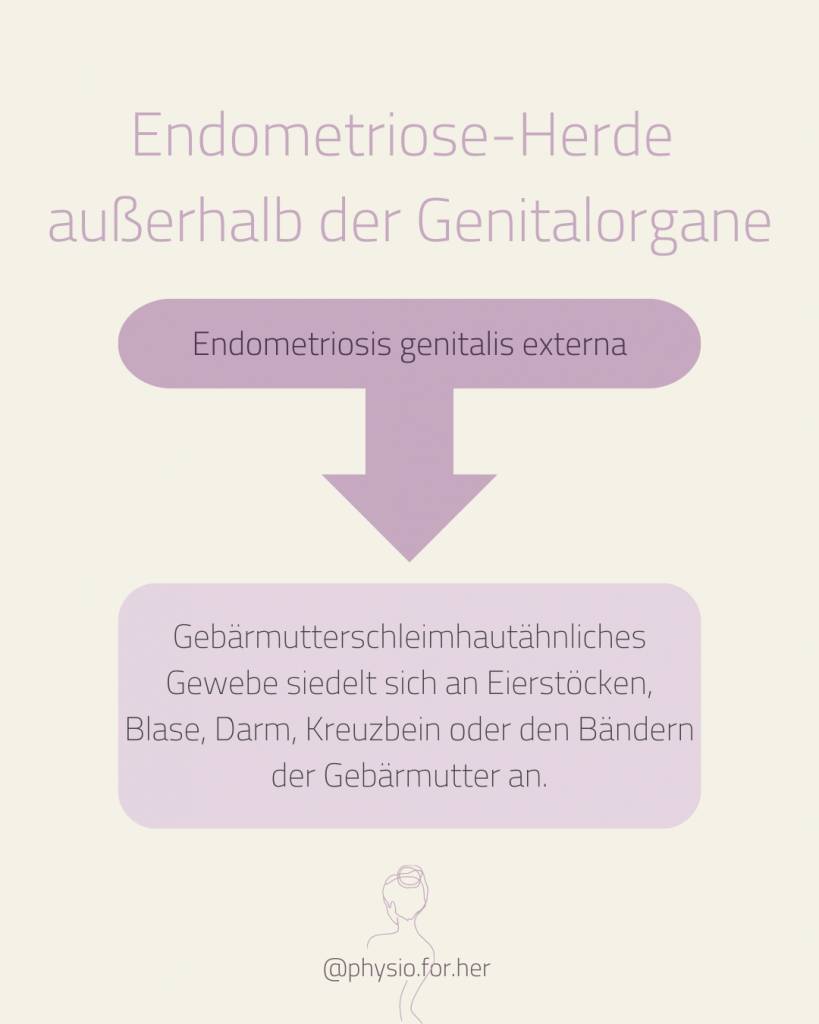 Endometriose-Herde außerhalb der Genitalorgane

Endometriosis genitalis externa

Gebärmutterschleimhautähnliches Gewebe siedelt sich an Eierstöcken, Blase, Darm, Kreuzbein oder den Bändern der Gebärmutter an.

@physio.for.her